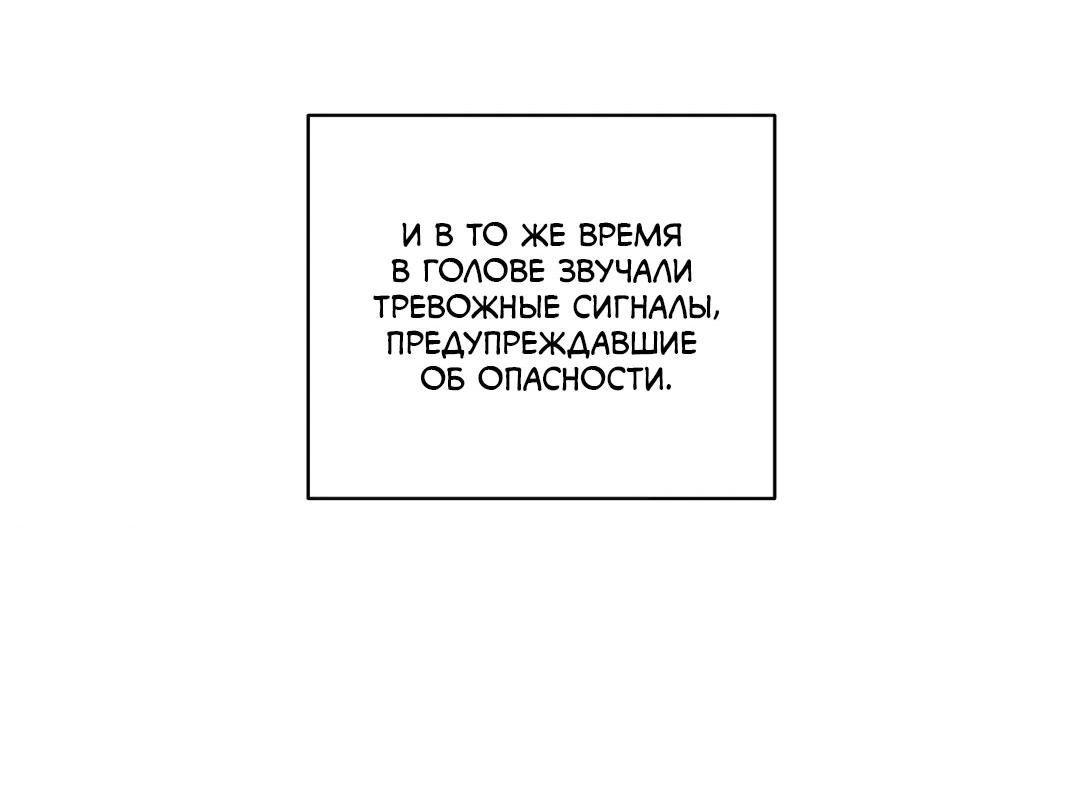 И В ТО ЖЕ ВРЕМЯ В ГОЛОВЕ ЗВУЧАЛИ ТРЕВОЖНЫЕ СИГНАЛЫ, ПРЕДУПРЕЖДАВШИЕ ОБ ОПАСНОСТИ.